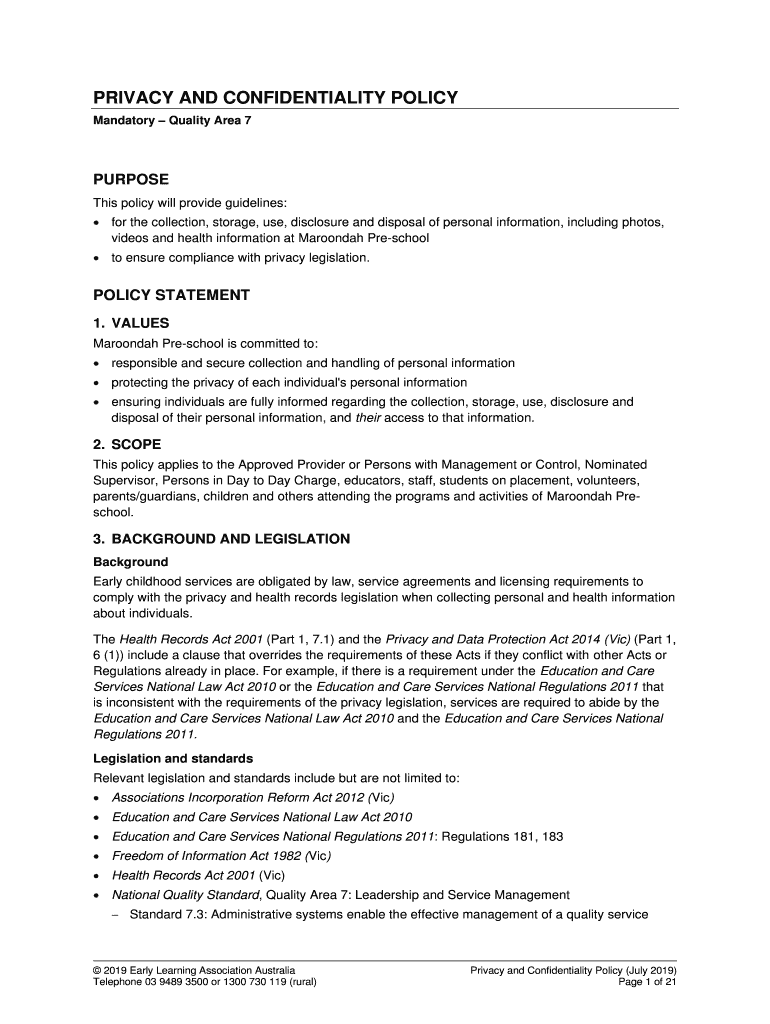 PRIVACY AND CONFIDENTIALITY POLICY

Mandatory – Quality Area 7

PURPOSE

This policy will provide guidelines:

• for the collection, storage, use, disclosure and disposal of personal information, including photos, videos and health information at Maroondah Pre-school
• to ensure compliance with privacy legislation.

POLICY STATEMENT

1. VALUES

Maroondah Pre-school is committed to:

• responsible and secure collection and handling of personal information
• protecting the privacy of each individual's personal information
• ensuring individuals are fully informed regarding the collection, storage, use, disclosure and disposal of their personal information, and their access to that information.

2. SCOPE

This policy applies to the Approved Provider or Persons with Management or Control, Nominated Supervisor, Persons in Day to Day Charge, educators, staff, students on placement, volunteers, parents/guardians, children and others attending the programs and activities of Maroondah Pre-school.

3. BACKGROUND AND LEGISLATION

Background

Early childhood services are obligated by law, service agreements and licensing requirements to comply with the privacy and health records legislation when collecting personal and health information about individuals.

The Health Records Act 2001 (Part 1, 7.1) and the Privacy and Data Protection Act 2014 (Vic) (Part 1, 6 (1)) include a clause that overrides the requirements of these Acts if they conflict with other Acts or Regulations already in place. For example, if there is a requirement under the Education and Care Services National Law Act 2010 or the Education and Care Services National Regulations 2011 that is inconsistent with the requirements of the privacy legislation, services are required to abide by the Education and Care Services National Law Act 2010 and the Education and Care Services National Regulations 2011.

Legislation and standards

Relevant legislation and standards include but are not limited to:

• Associations Incorporation Reform Act 2012 (Vic)
• Education and Care Services National Law Act 2010
• Education and Care Services National Regulations 2011: Regulations 181, 183
• Freedom of Information Act 1982 (Vic)
• Health Records Act 2001 (Vic)
• National Quality Standard, Quality Area 7: Leadership and Service Management
  – Standard 7.3: Administrative systems enable the effective management of a quality service

© 2019 Early Learning Association Australia
Telephone 03 9489 3500 or 1300 730 119 (rural)

Privacy and Confidentiality Policy (July 2019)
Page 1 of 21